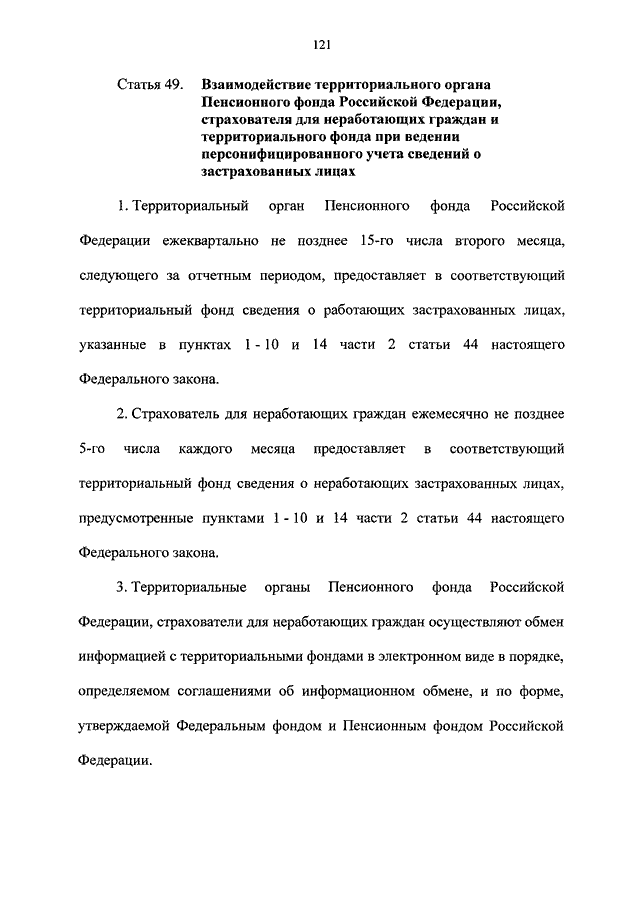 121

Статья 49. Взаимодействие территориального органа Пенсионного фонда Российской Федерации, страхователя для неработающих граждан и территориального фонда при ведении персонифицированного учета сведений о застрахованных лицах

1. Территориальный орган Пенсионного фонда Российской Федерации ежеквартально не позднее 15-го числа второго месяца, следующего за отчетным периодом, предоставляет в соответствующий территориальный фонд сведения о работающих застрахованных лицах, указанные в пунктах 1 - 10 и 14 части 2 статьи 44 настоящего Федерального закона.

2. Страхователь для неработающих граждан ежемесячно не позднее 5-го числа каждого месяца предоставляет в соответствующий территориальный фонд сведения о неработающих застрахованных лицах, предусмотренные пунктами 1 - 10 и 14 части 2 статьи 44 настоящего Федерального закона.

3. Территориальные органы Пенсионного фонда Российской Федерации, страхователи для неработающих граждан осуществляют обмен информацией с территориальными фондами в электронном виде в порядке, определяемом соглашениями об информационном обмене, и по форме, утверждаемой Федеральным фондом и Пенсионным фондом Российской Федерации.